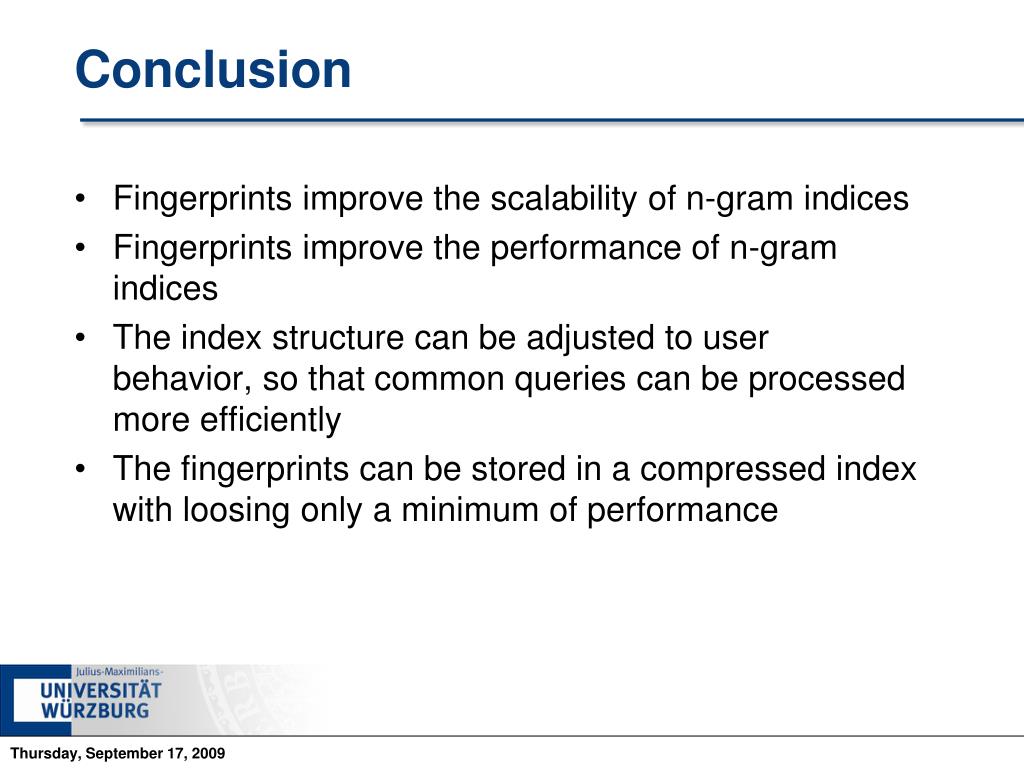 Conclusion

• Fingerprints improve the scalability of n-gram indices
• Fingerprints improve the performance of n-gram indices
• The index structure can be adjusted to user behavior, so that common queries can be processed more efficiently
• The fingerprints can be stored in a compressed index with loosing only a minimum of performance

Julius-Maximilians-
UNIVERSITÄT
WÜRZBURG

Thursday, September 17, 2009